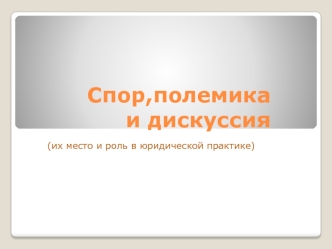 Спор,полемика и дискуссия

(их место и роль в юридической практике)